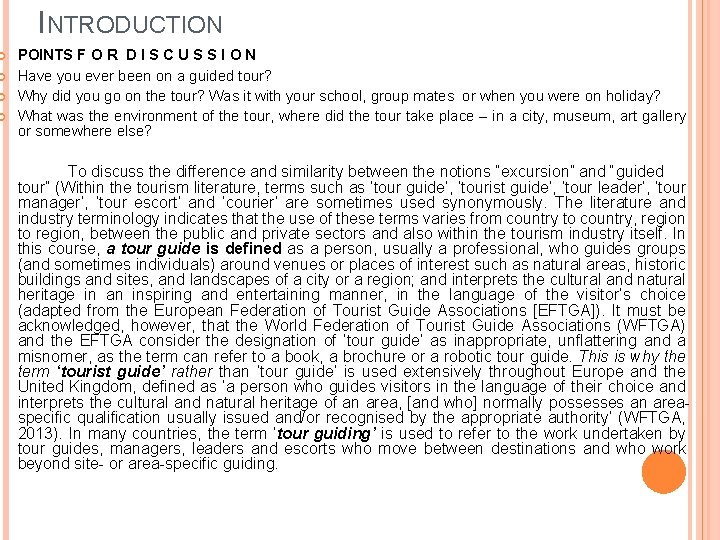 INTRODUCTION

POINTS F O R D I S C U S S I O N
Have you ever been on a guided tour?
Why did you go on the tour? Was it with your school, group mates or when you were on holiday?
What was the environment of the tour, where did the tour take place – in a city, museum, art gallery or somewhere else?

To discuss the difference and similarity between the notions "excursion" and "guided tour" (Within the tourism literature, terms such as 'tour guide', 'tourist guide', 'tour leader', 'tour manager', 'tour escort' and 'courier' are sometimes used synonymously. The literature and industry terminology indicates that the use of these terms varies from country to country, region to region, between the public and private sectors and also within the tourism industry itself. In this course, a tour guide is defined as a person, usually a professional, who guides groups (and sometimes individuals) around venues or places of interest such as natural areas, historic buildings and sites, and landscapes of a city or a region; and interprets the cultural and natural heritage in an inspiring and entertaining manner, in the language of the visitor's choice (adapted from the European Federation of Tourist Guide Associations [EFTGA]). It must be acknowledged, however, that the World Federation of Tourist Guide Associations (WFTGA) and the EFTGA consider the designation of 'tour guide' as inappropriate, unflattering and a misnomer, as the term can refer to a book, a brochure or a robotic tour guide. This is why the term 'tourist guide' rather than 'tour guide' is used extensively throughout Europe and the United Kingdom, defined as 'a person who guides visitors in the language of their choice and interprets the cultural and natural heritage of an area, [and who] normally possesses an area-specific qualification usually issued and/or recognised by the appropriate authority' (WFTGA, 2013). In many countries, the term 'tour guiding' is used to refer to the work undertaken by tour guides, managers, leaders and escorts who move between destinations and who work beyond site- or area-specific guiding.